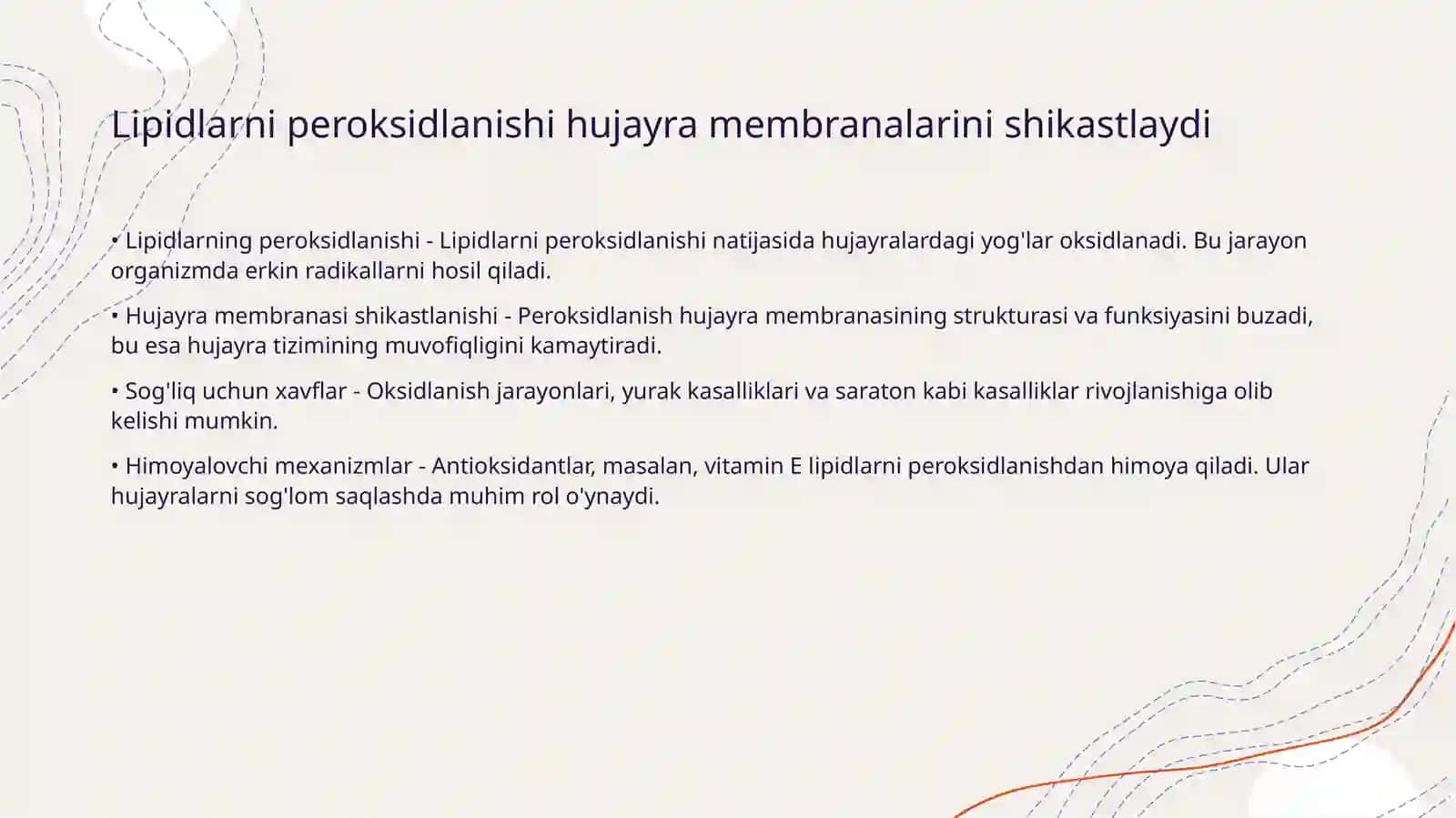 Lipidlarni peroksidlanishi hujayra membranalarini shikastlaydi

• Lipidlarning peroksidlanishi - Lipidlarni peroksidlanishi natijasida hujayralardagi yog'lar oksidlanadi. Bu jarayon organizmda erkin radikallarni hosil qiladi.

• Hujayra membranasi shikastlanishi - Peroksidlanish hujayra membranasining strukturasi va funksiyasini buzadi, bu esa hujayra tizimining muvofiqligini kamaytiradi.

• Sog'liq uchun xavflar - Oksidlanish jarayonlari, yurak kasalliklari va saraton kabi kasalliklar rivojlanishiga olib kelishi mumkin.

• Himoyalovchi mexanizmlar - Antioksidantlar, masalan, vitamin E lipidlarni peroksidlanishdan himoya qiladi. Ular hujayralarni sog'lom saqlashda muhim rol o'ynaydi.